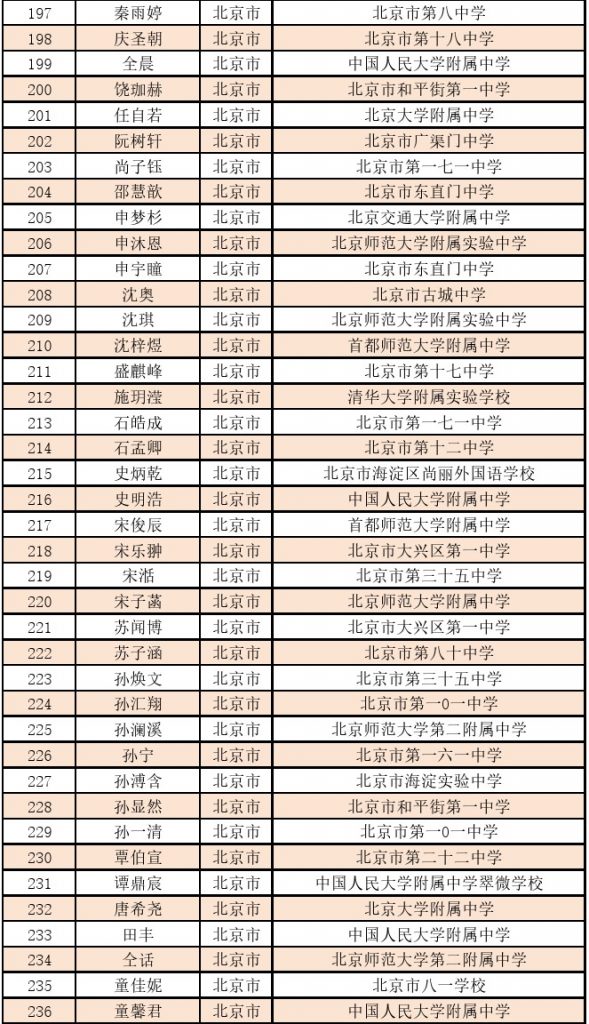 | 197 | 秦雨婷 | 北京市 | 北京市第八中学 |
|---|---|---|---|
| 198 | 庆圣朝 | 北京市 | 北京市第十八中学 |
| 199 | 全晨 | 北京市 | 中国人民大学附属中学 |
| 200 | 饶珈赫 | 北京市 | 北京市和平街第一中学 |
| 201 | 任自若 | 北京市 | 北京大学附属中学 |
| 202 | 阮树轩 | 北京市 | 北京市广渠门中学 |
| 203 | 尚子钰 | 北京市 | 北京市第一七一中学 |
| 204 | 邵慧歆 | 北京市 | 北京市东直门中学 |
| 205 | 申梦杉 | 北京市 | 北京交通大学附属中学 |
| 206 | 申沐恩 | 北京市 | 北京师范大学附属实验中学 |
| 207 | 申宇瞳 | 北京市 | 北京市东直门中学 |
| 208 | 沈奥 | 北京市 | 北京市古城中学 |
| 209 | 沈琪 | 北京市 | 北京师范大学附属实验中学 |
| 210 | 沈梓煜 | 北京市 | 首都师范大学附属中学 |
| 211 | 盛麒峰 | 北京市 | 北京市第十七中学 |
| 212 | 施玥滢 | 北京市 | 清华大学附属实验学校 |
| 213 | 石皓成 | 北京市 | 北京市第一七一中学 |
| 214 | 石孟卿 | 北京市 | 北京市第十二中学 |
| 215 | 史炳乾 | 北京市 | 北京市海淀区尚丽外国语学校 |
| 216 | 史明浩 | 北京市 | 中国人民大学附属中学 |
| 217 | 宋俊辰 | 北京市 | 首都师范大学附属中学 |
| 218 | 宋乐翀 | 北京市 | 北京市大兴区第一中学 |
| 219 | 宋湉 | 北京市 | 北京市第三十五中学 |
| 220 | 宋子菡 | 北京市 | 北京师范大学附属中学 |
| 221 | 苏闻博 | 北京市 | 北京市大兴区第一中学 |
| 222 | 苏子涵 | 北京市 | 北京市第八十中学 |
| 223 | 孙焕文 | 北京市 | 北京市第三十五中学 |
| 224 | 孙汇翔 | 北京市 | 北京市第一0一中学 |
| 225 | 孙澜溪 | 北京市 | 北京师范大学第二附属中学 |
| 226 | 孙宁 | 北京市 | 北京市第一六一中学 |
| 227 | 孙溥含 | 北京市 | 北京市海淀实验中学 |
| 228 | 孙显然 | 北京市 | 北京市和平街第一中学 |
| 229 | 孙一清 | 北京市 | 北京市第一0一中学 |
| 230 | 覃伯宣 | 北京市 | 北京市第二十二中学 |
| 231 | 谭鼎宸 | 北京市 | 中国人民大学附属中学翠微学校 |
| 232 | 唐希尧 | 北京市 | 北京大学附属中学 |
| 233 | 田丰 | 北京市 | 中国人民大学附属中学 |
| 234 | 仝话 | 北京市 | 北京师范大学第二附属中学 |
| 235 | 童佳妮 | 北京市 | 北京市八一学校 |
| 236 | 童馨君 | 北京市 | 中国人民大学附属中学 |